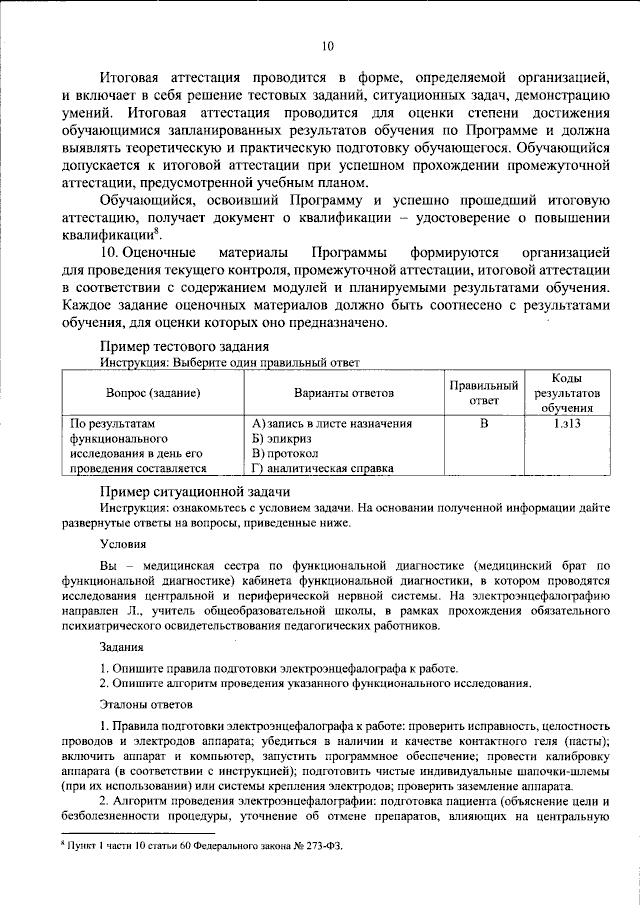 10

Итоговая аттестация проводится в форме, определяемой организацией, и включает в себя решение тестовых заданий, ситуационных задач, демонстрацию умений. Итоговая аттестация проводится для оценки степени достижения обучающимися запланированных результатов обучения по Программе и должна выявлять теоретическую и практическую подготовку обучающегося. Обучающийся допускается к итоговой аттестации при успешном прохождении промежуточной аттестации, предусмотренной учебным планом.

Обучающийся, освоивший Программу и успешно прошедший итоговую аттестацию, получает документ о квалификации – удостоверение о повышении квалификации$^{8}$.

10. Оценочные материалы Программы формируются организацией для проведения текущего контроля, промежуточной аттестации, итоговой аттестации в соответствии с содержанием модулей и планируемыми результатами обучения. Каждое задание оценочных материалов должно быть соотнесено с результатами обучения, для оценки которых оно предназначено.

Пример тестового задания
Инструкция: Выберите один правильный ответ

| Вопрос (задание) | Варианты ответов | Правильный ответ | Коды результатов обучения |
|---|---|---|---|
| По результатам функционального исследования в день его проведения составляется | А) запись в листе назначения Б) эпикриз В) протокол Г) аналитическая справка | В | 1.з13 |

Пример ситуационной задачи
Инструкция: ознакомьтесь с условием задачи. На основании полученной информации дайте развернутые ответы на вопросы, приведенные ниже.

Условия

Вы – медицинская сестра по функциональной диагностике (медицинский брат по функциональной диагностике) кабинета функциональной диагностики, в котором проводятся исследования центральной и периферической нервной системы. На электроэнцефалографию направлен Л., учитель общеобразовательной школы, в рамках прохождения обязательного психиатрического освидетельствования педагогических работников.

Задания

1. Опишите правила подготовки электроэнцефалографа к работе.
2. Опишите алгоритм проведения указанного функционального исследования.

Эталоны ответов

1. Правила подготовки электроэнцефалографа к работе: проверить исправность, целостность проводов и электродов аппарата; убедиться в наличии и качестве контактного геля (пасты); включить аппарат и компьютер, запустить программное обеспечение; провести калибровку аппарата (в соответствии с инструкцией); подготовить чистые индивидуальные шапочки-шлемы (при их использовании) или системы крепления электродов; проверить заземление аппарата.

2. Алгоритм проведения электроэнцефалографии: подготовка пациента (объяснение цели и безболезненности процедуры, уточнение об отмене препаратов, влияющих на центральную

$^{8}$ Пункт 1 части 10 статьи 60 Федерального закона № 273-ФЗ.